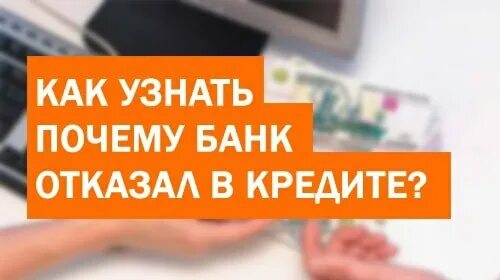 КАК УЗНАТЬ ПОЧЕМУ БАНК ОТКАЗАЛ В КРЕДИТЕ?